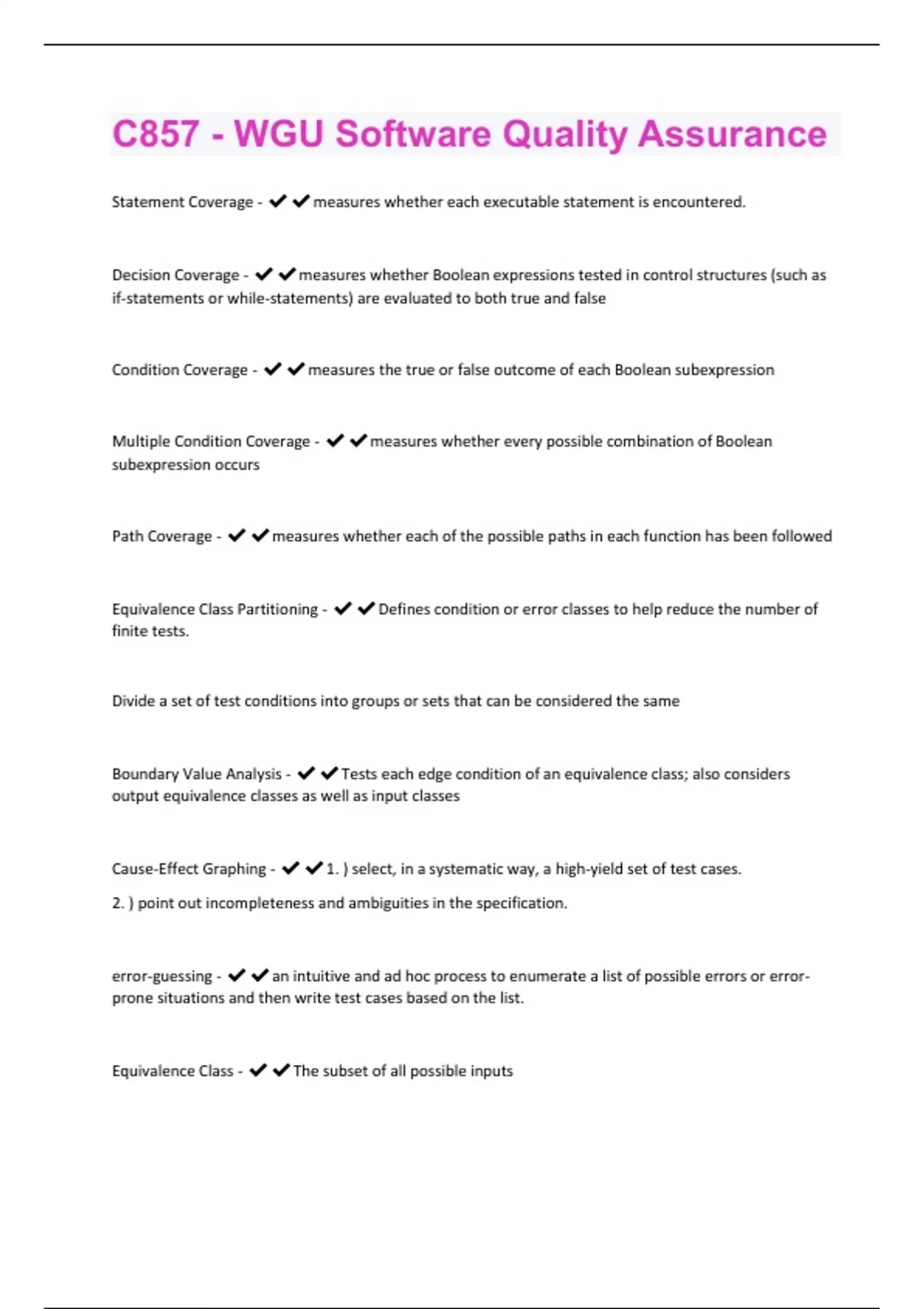 C857 - WGU Software Quality Assurance

Statement Coverage - ✔✔measures whether each executable statement is encountered.

Decision Coverage - ✔✔measures whether Boolean expressions tested in control structures (such as if-statements or while-statements) are evaluated to both true and false

Condition Coverage - ✔✔measures the true or false outcome of each Boolean subexpression

Multiple Condition Coverage - ✔✔measures whether every possible combination of Boolean subexpression occurs

Path Coverage - ✔✔measures whether each of the possible paths in each function has been followed

Equivalence Class Partitioning - ✔✔Defines condition or error classes to help reduce the number of finite tests.

Divide a set of test conditions into groups or sets that can be considered the same

Boundary Value Analysis - ✔✔Tests each edge condition of an equivalence class; also considers output equivalence classes as well as input classes

Cause-Effect Graphing - ✔✔1. ) select, in a systematic way, a high-yield set of test cases.

2. ) point out incompleteness and ambiguities in the specification.

error-guessing - ✔✔an intuitive and ad hoc process to enumerate a list of possible errors or error-prone situations and then write test cases based on the list.

Equivalence Class - ✔✔The subset of all possible inputs